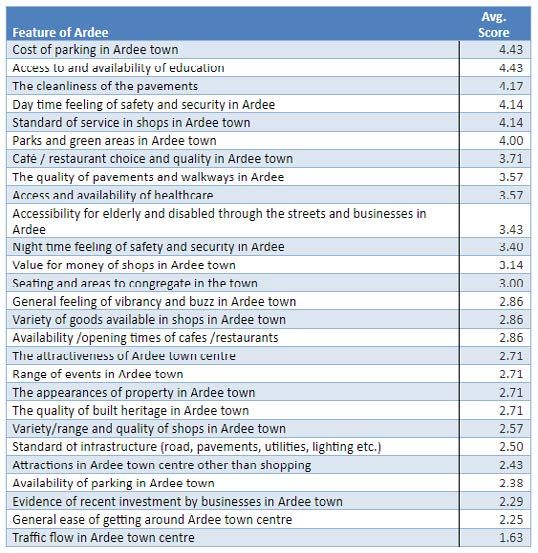 | Feature of Ardee | Avg. Score |
|---|---|
| Cost of parking in Ardee town | 4.43 |
| Access to and availability of education | 4.43 |
| The cleanliness of the pavements | 4.17 |
| Day time feeling of safety and security in Ardee | 4.14 |
| Standard of service in shops in Ardee town | 4.14 |
| Parks and green areas in Ardee town | 4.00 |
| Café / restaurant choice and quality in Ardee town | 3.71 |
| The quality of pavements and walkways in Ardee | 3.57 |
| Access and availability of healthcare | 3.57 |
| Accessibility for elderly and disabled through the streets and businesses in Ardee | 3.43 |
| Night time feeling of safety and security in Ardee | 3.40 |
| Value for money of shops in Ardee town | 3.14 |
| Seating and areas to congregate in the town | 3.00 |
| General feeling of vibrancy and buzz in Ardee town | 2.86 |
| Variety of goods available in shops in Ardee town | 2.86 |
| Availability /opening times of cafes /restaurants | 2.86 |
| The attractiveness of Ardee town centre | 2.71 |
| Range of events in Ardee town | 2.71 |
| The appearances of property in Ardee town | 2.71 |
| The quality of built heritage in Ardee town | 2.71 |
| Variety/range and quality of shops in Ardee town | 2.57 |
| Standard of infrastructure (road, pavements, utilities, lighting etc.) | 2.50 |
| Attractions in Ardee town centre other than shopping | 2.43 |
| Availability of parking in Ardee town | 2.38 |
| Evidence of recent investment by businesses in Ardee town | 2.29 |
| General ease of getting around Ardee town centre | 2.25 |
| Traffic flow in Ardee town centre | 1.63 |